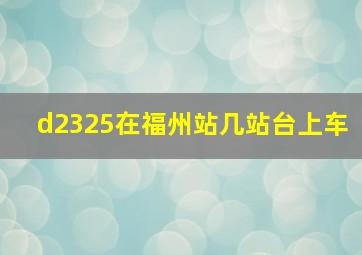 d2325在福州站几站台上车